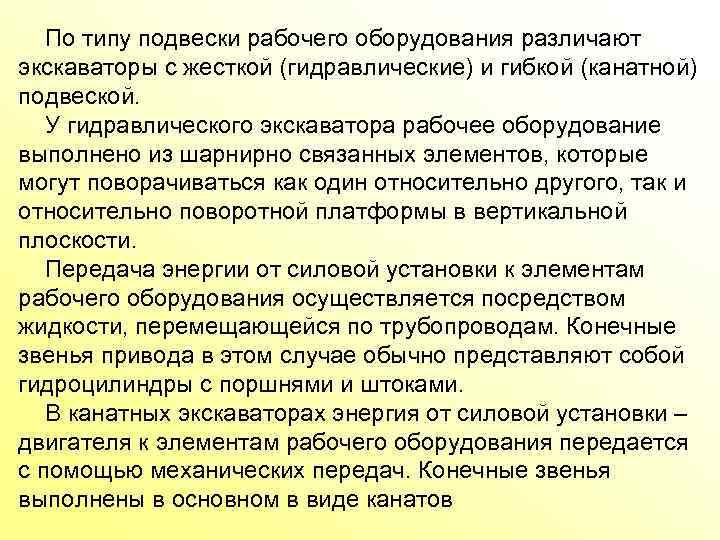 По типу подвески рабочего оборудования различают экскаваторы с жесткой (гидравлические) и гибкой (канатной) подвеской.

У гидравлического экскаватора рабочее оборудование выполнено из шарнирно связанных элементов, которые могут поворачиваться как один относительно другого, так и относительно поворотной платформы в вертикальной плоскости.

Передача энергии от силовой установки к элементам рабочего оборудования осуществляется посредством жидкости, перемещающейся по трубопроводам. Конечные звенья привода в этом случае обычно представляют собой гидроцилиндры с поршнями и штоками.

В канатных экскаваторах энергия от силовой установки – двигателя к элементам рабочего оборудования передается с помощью механических передач. Конечные звенья выполнены в основном в виде канатов